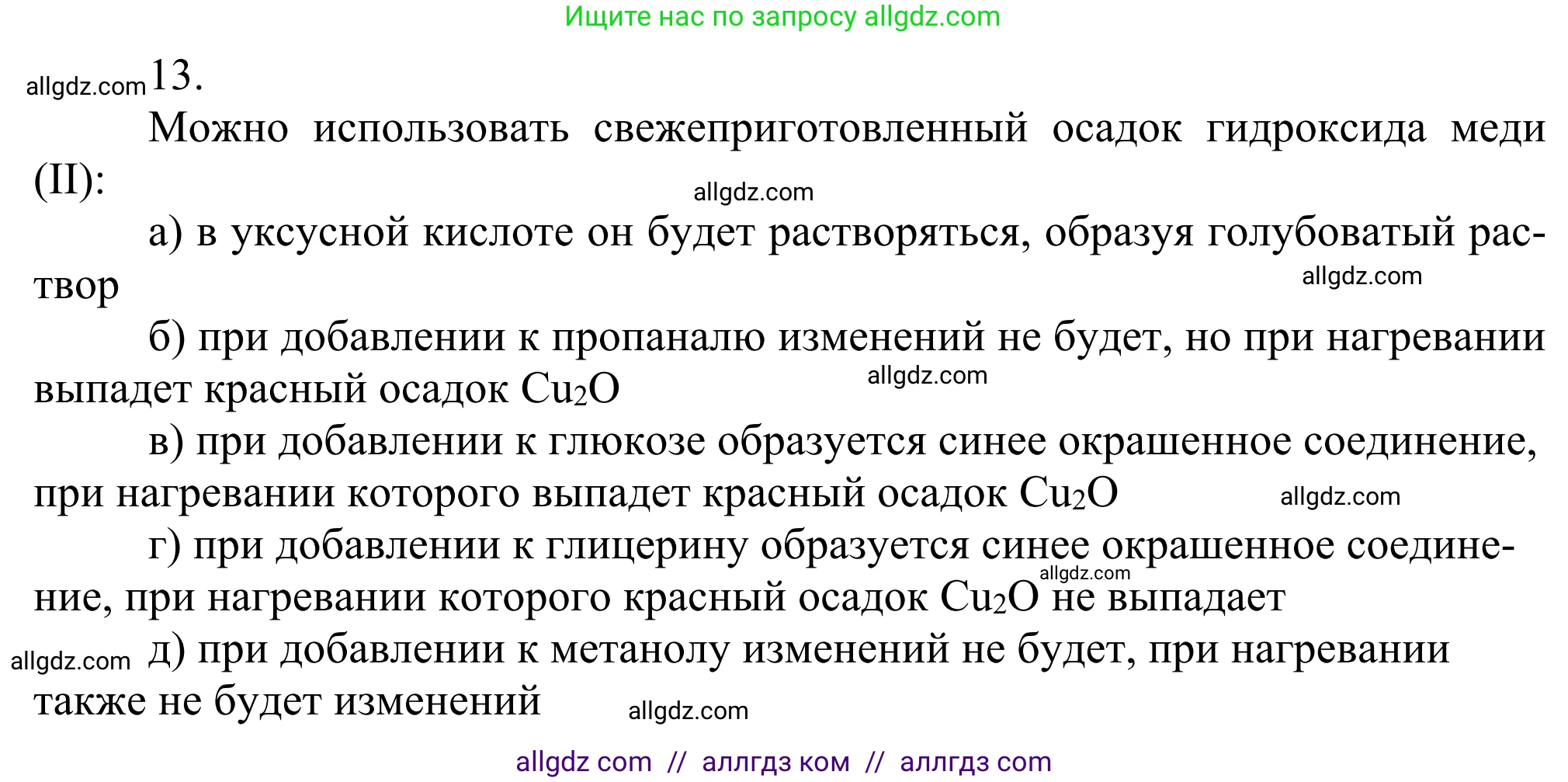 Ищите нас по запросу allgdz.com

allgdz.com 13.

Можно использовать свежеприготовленный осадок гидроксида меди (II):

allgdz.com

а) в уксусной кислоте он будет растворяться, образуя голубоватый раствор

allgdz.com

б) при добавлении к пропаналю изменений не будет, но при нагревании выпадет красный осадок $Cu_2O$

allgdz.com

в) при добавлении к глюкозе образуется синее окрашенное соединение, при нагревании которого выпадет красный осадок $Cu_2O$

allgdz.com

г) при добавлении к глицерину образуется синее окрашенное соединение, при нагревании которого красный осадок $Cu_2O$ не выпадает

allgdz.com

allgdz.com д) при добавлении к метанолу изменений не будет, при нагревании также не будет изменений

allgdz.com

allgdz com // аллгдз ком // аллгдз com